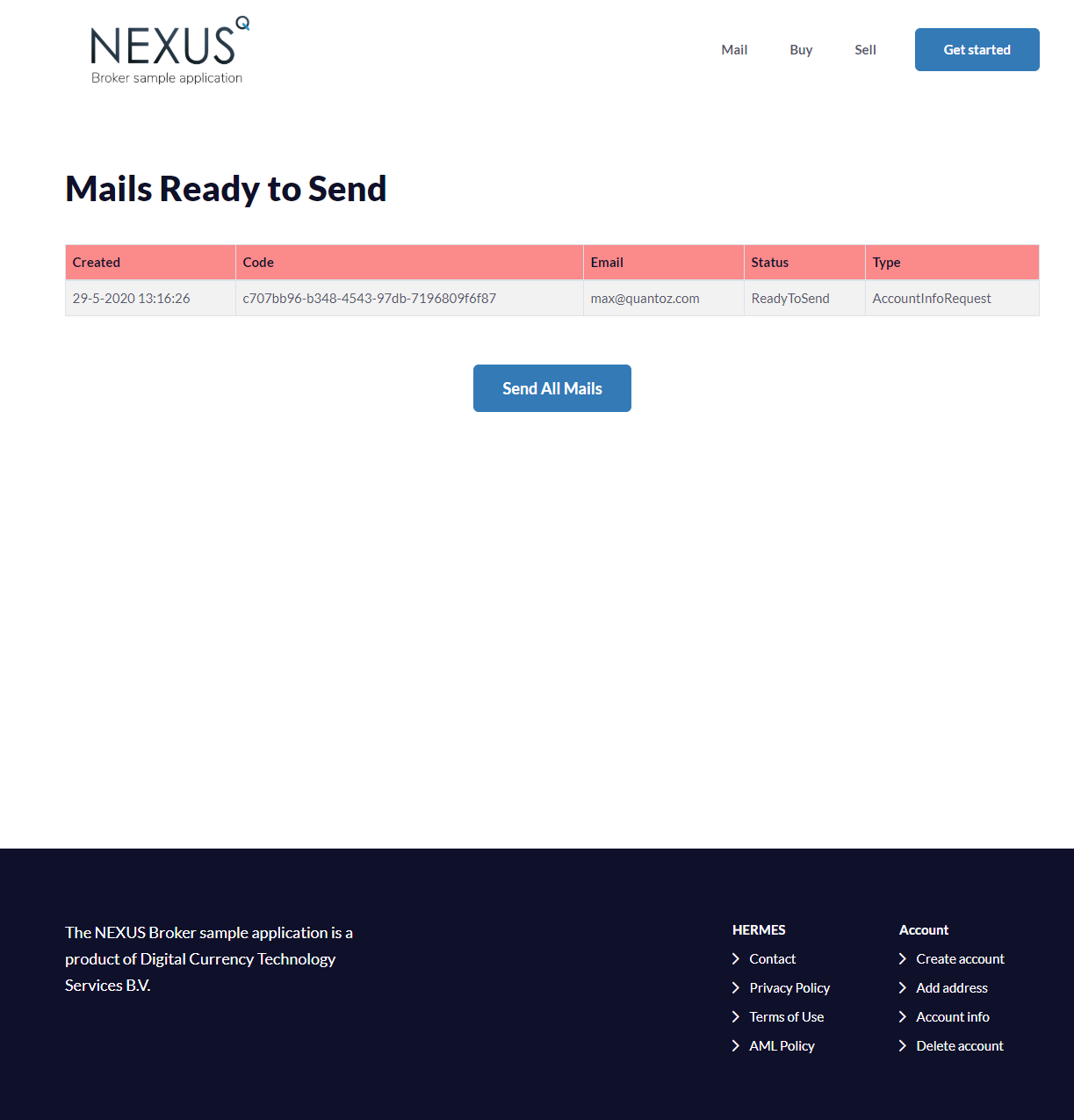 NEXUS Q
Broker sample application

Mail Buy Sell Get started

Mails Ready to Send

| Created | Code | Email | Status | Type |
|---|---|---|---|---|
| 29-5-2020 13:16:26 | c707bb96-b348-4543-97db-7196809f6f87 | max@quantoz.com | ReadyToSend | AccountInfoRequest |

Send All Mails

The NEXUS Broker sample application is a product of Digital Currency Technology Services B.V.

HERMES
Contact
Privacy Policy
Terms of Use
AML Policy

Account
Create account
Add address
Account info
Delete account